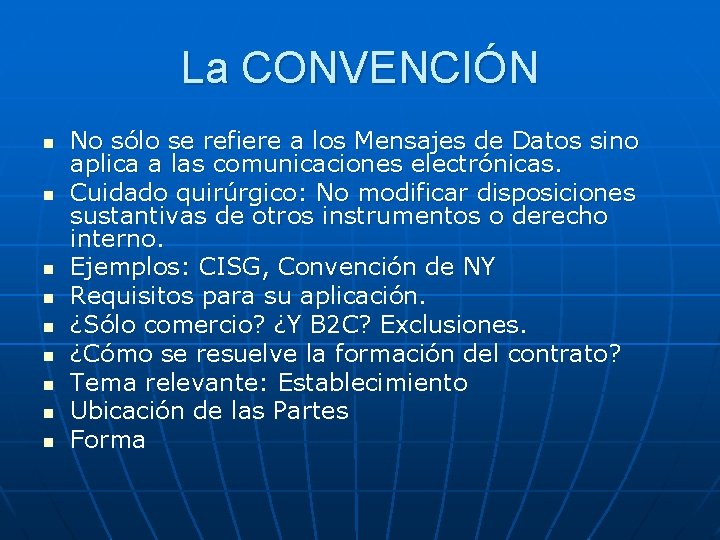 La CONVENCIÓN

- No sólo se refiere a los Mensajes de Datos sino aplica a las comunicaciones electrónicas.
- Cuidado quirúrgico: No modificar disposiciones sustantivas de otros instrumentos o derecho interno.
- Ejemplos: CISG, Convención de NY
- Requisitos para su aplicación.
- ¿Sólo comercio? ¿Y B2C? Exclusiones.
- ¿Cómo se resuelve la formación del contrato?
- Tema relevante: Establecimiento
- Ubicación de las Partes
- Forma